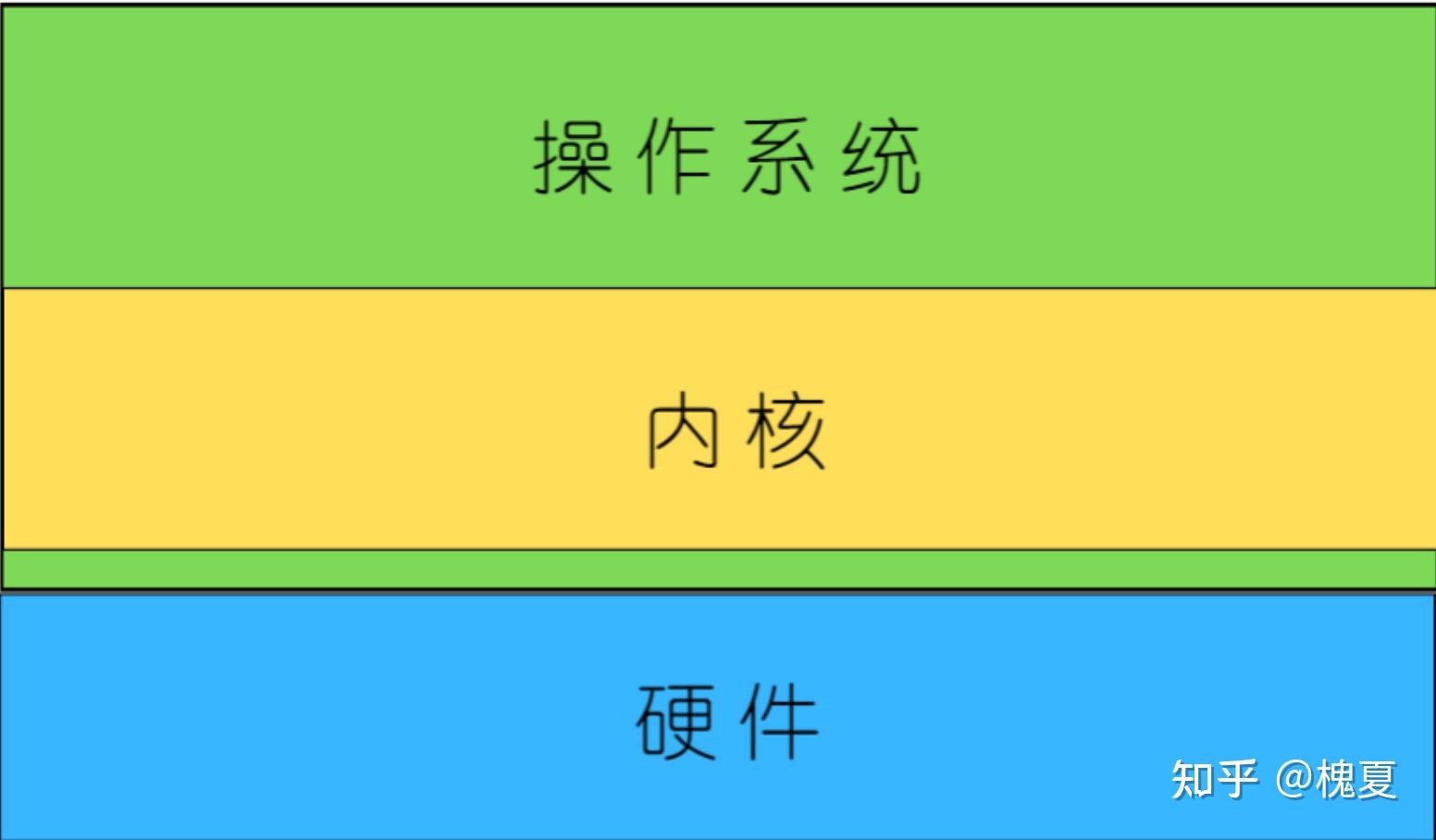 操作系统

内核

硬件

知乎 @槐夏